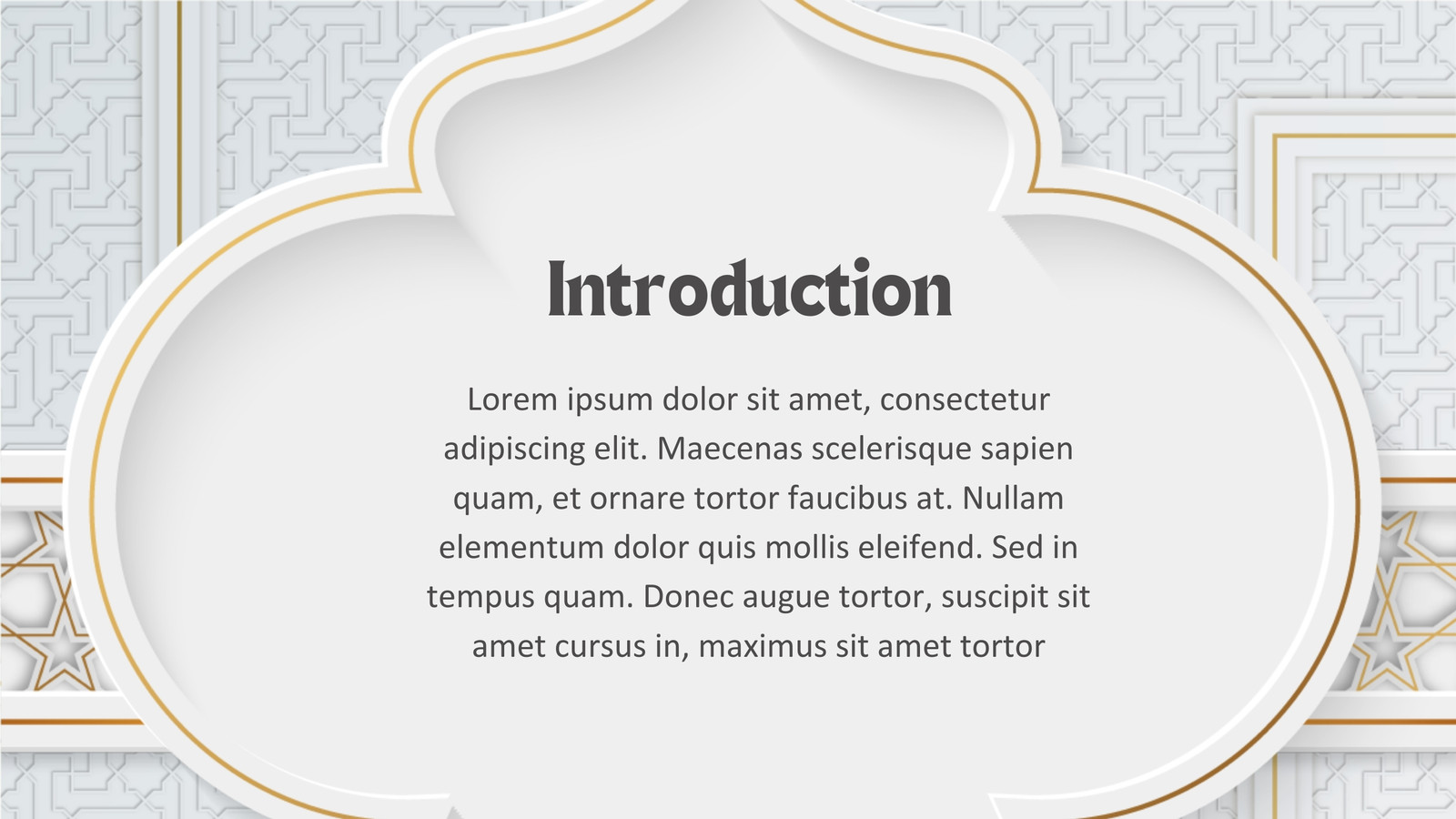 Introduction

Lorem ipsum dolor sit amet, consectetur adipiscing elit. Maecenas scelerisque sapien quam, et ornare tortor faucibus at. Nullam elementum dolor quis mollis eleifend. Sed in tempus quam. Donec augue tortor, suscipit sit amet cursus in, maximus sit amet tortor